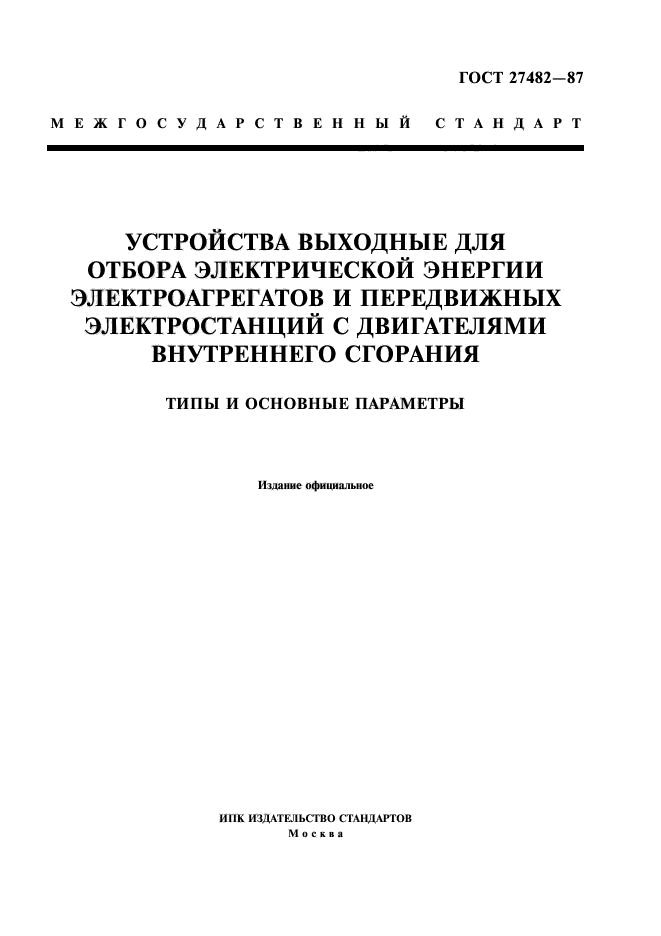 ГОСТ 27482—87

МЕЖГОСУДАРСТВЕННЫЙ СТАНДАРТ

УСТРОЙСТВА ВЫХОДНЫЕ ДЛЯ ОТБОРА ЭЛЕКТРИЧЕСКОЙ ЭНЕРГИИ ЭЛЕКТРОАГРЕГАТОВ И ПЕРЕДВИЖНЫХ ЭЛЕКТРОСТАНЦИЙ С ДВИГАТЕЛЯМИ ВНУТРЕННЕГО СГОРАНИЯ

ТИПЫ И ОСНОВНЫЕ ПАРАМЕТРЫ

Издание официальное

ИПК ИЗДАТЕЛЬСТВО СТАНДАРТОВ
Москва